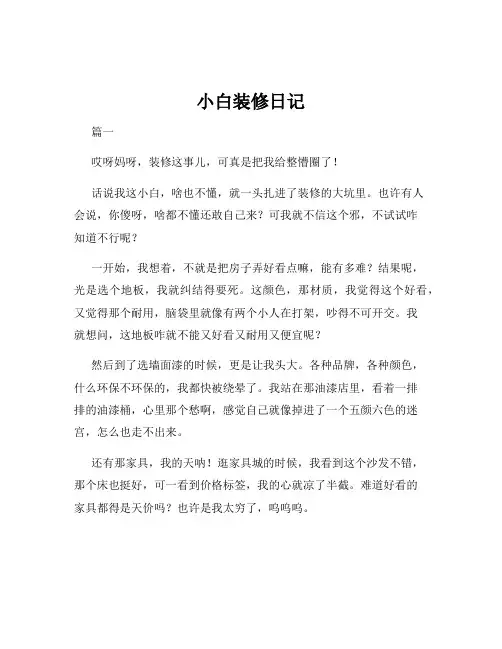 小白装修日记

篇一

哎呀妈呀，装修这事儿，可真是把我给整懵圈了！

话说我这小白，啥也不懂，就一头扎进了装修的大坑里。也许有人会说，你傻呀，啥都不懂还敢自己来？可我就不信这个邪，不试试咋知道不行呢？

一开始，我想着，不就是把房子弄好看点嘛，能有多难？结果呢，光是选个地板，我就纠结得要死。这颜色，那材质，我觉得这个好看，又觉得那个耐用，脑袋里就像有两个小人在打架，吵得不可开交。我就想问，这地板咋就不能又好看又耐用又便宜呢？

然后到了选墙面漆的时候，更是让我头大。各种品牌，各种颜色，什么环保不环保的，我都快被绕晕了。我站在那油漆店里，看着一排排的油漆桶，心里那个愁啊，感觉自己就像掉进了一个五颜六色的迷宫，怎么也走不出来。

还有那家具，我的天呐！逛家具城的时候，我看到这个沙发不错，那个床也挺好，可一看到价格标签，我的心就凉了半截。难道好看的家具都得是天价吗？也许是我太穷了，呜呜呜。